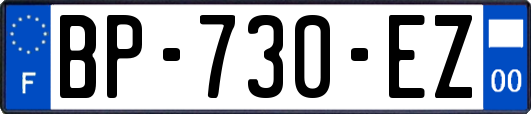 F
BP-730-EZ
00